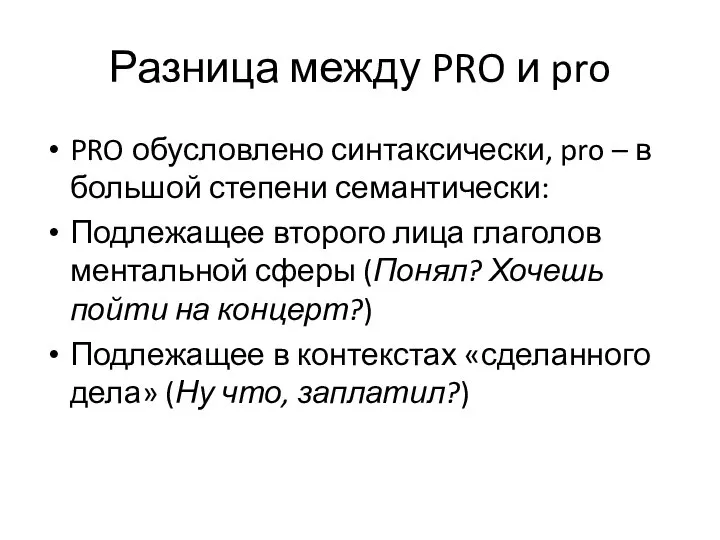 Разница между PRO и pro

• PRO обусловлено синтаксически, pro – в большой степени семантически:
• Подлежащее второго лица глаголов ментальной сферы (Понял? Хочешь пойти на концерт?)
• Подлежащее в контекстах «сделанного дела» (Ну что, заплатил?)